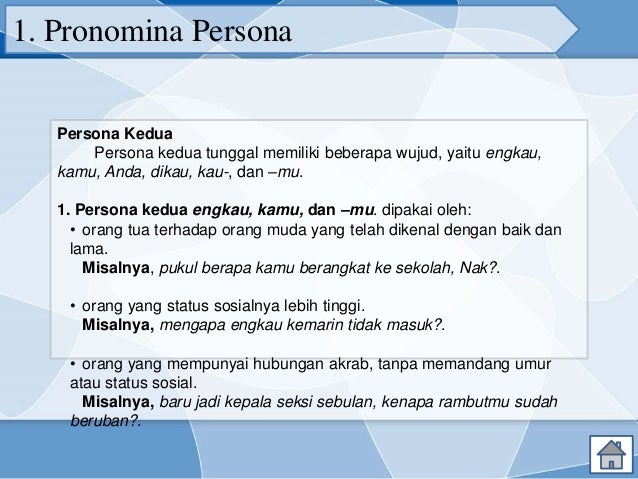 1. Pronomina Persona

Persona Kedua

Persona kedua tunggal memiliki beberapa wujud, yaitu engkau, kamu, Anda, dikau, kau-, dan –mu.

1. Persona kedua engkau, kamu, dan –mu. dipakai oleh:

• orang tua terhadap orang muda yang telah dikenal dengan baik dan lama.
Misalnya, pukul berapa kamu berangkat ke sekolah, Nak?.

• orang yang status sosialnya lebih tinggi.
Misalnya, mengapa engkau kemarin tidak masuk?.

• orang yang mempunyai hubungan akrab, tanpa memandang umur atau status sosial.
Misalnya, baru jadi kepala seksi sebulan, kenapa rambutmu sudah beruban?.